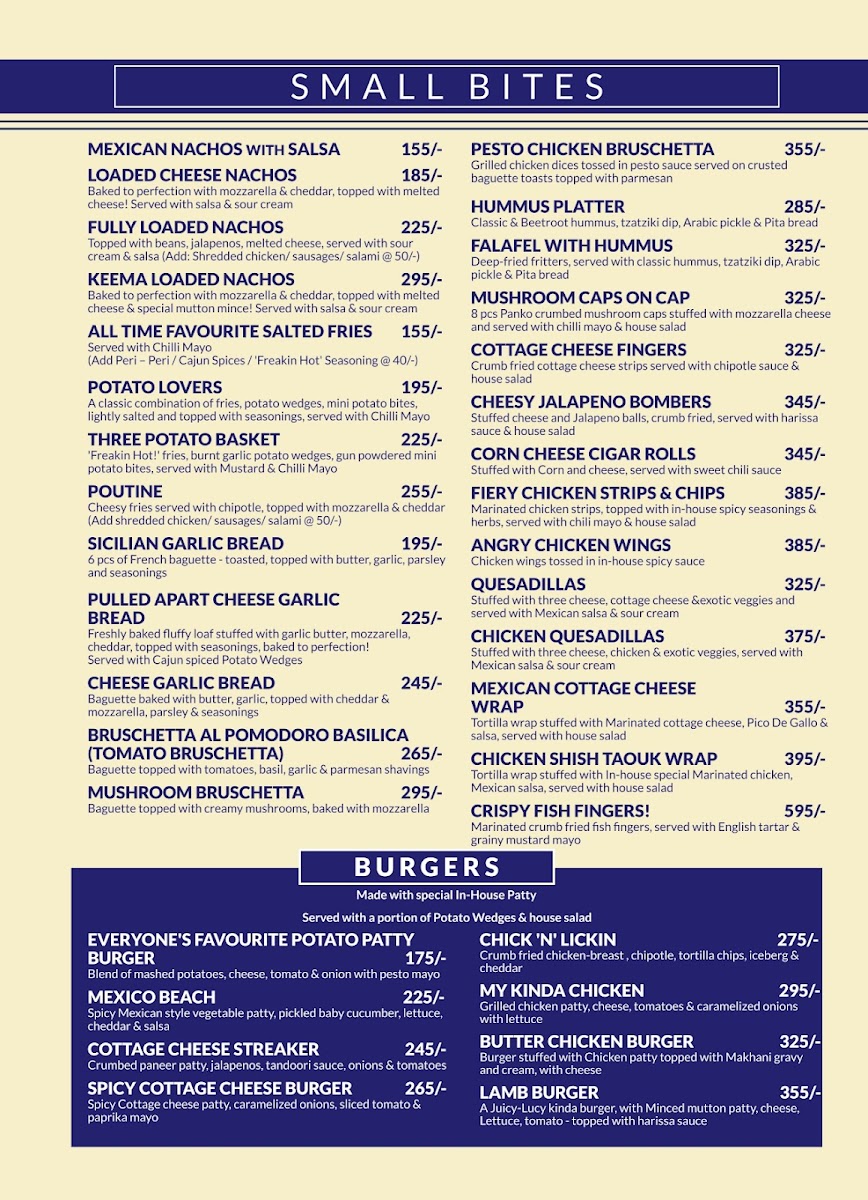 SMALL BITES

MEXICAN NACHOS WITH SALSA 155/-

LOADED CHEESE NACHOS 185/-
Baked to perfection with mozzarella & cheddar, topped with melted cheese! Served with salsa & sour cream

FULLY LOADED NACHOS 225/-
Topped with beans, jalapenos, melted cheese, served with sour cream & salsa (Add: Shredded chicken/ sausages/ salami @ 50/-)

KEEMA LOADED NACHOS 295/-
Baked to perfection with mozzarella & cheddar, topped with melted cheese & special mutton mince! Served with salsa & sour cream

ALL TIME FAVOURITE SALTED FRIES 155/-
Served with Chilli Mayo
(Add Peri – Peri / Cajun Spices / 'Freakin Hot' Seasoning @ 40/-)

POTATO LOVERS 195/-
A classic combination of fries, potato wedges, mini potato bites, lightly salted and topped with seasonings, served with Chilli Mayo

THREE POTATO BASKET 225/-
'Freakin Hot!' fries, burnt garlic potato wedges, gun powdered mini potato bites, served with Mustard & Chilli Mayo

POUTINE 255/-
Cheesy fries served with chipotle, topped with mozzarella & cheddar (Add shredded chicken/ sausages/ salami @ 50/-)

SICILIAN GARLIC BREAD 195/-
6 pcs of French baguette - toasted, topped with butter, garlic, parsley and seasonings

PULLED APART CHEESE GARLIC BREAD 225/-
Freshly baked fluffy loaf stuffed with garlic butter, mozzarella, cheddar, topped with seasonings, baked to perfection!
Served with Cajun spiced Potato Wedges

CHEESE GARLIC BREAD 245/-
Baguette baked with butter, garlic, topped with cheddar & mozzarella, parsley & seasonings

BRUSCHETTA AL POMODORO BASILICA (TOMATO BRUSCHETTA) 265/-
Baguette topped with tomatoes, basil, garlic & parmesan shavings

MUSHROOM BRUSCHETTA 295/-
Baguette topped with creamy mushrooms, baked with mozzarella

PESTO CHICKEN BRUSCHETTA 355/-
Grilled chicken dices tossed in pesto sauce served on crusted baguette toasts topped with parmesan

HUMMUS PLATTER 285/-
Classic & Beetroot hummus, tzatziki dip, Arabic pickle & Pita bread

FALAFEL WITH HUMMUS 325/-
Deep-fried fritters, served with classic hummus, tzatziki dip, Arabic pickle & Pita bread

MUSHROOM CAPS ON CAP 325/-
8 pcs Panko crumbed mushroom caps stuffed with mozzarella cheese and served with chilli mayo & house salad

COTTAGE CHEESE FINGERS 325/-
Crumb fried cottage cheese strips served with chipotle sauce & house salad

CHEESY JALAPENO BOMBERS 345/-
Stuffed cheese and Jalapeno balls, crumb fried, served with harissa sauce & house salad

CORN CHEESE CIGAR ROLLS 345/-
Stuffed with Corn and cheese, served with sweet chili sauce

FIERY CHICKEN STRIPS & CHIPS 385/-
Marinated chicken strips, topped with in-house spicy seasonings & herbs, served with chili mayo & house salad

ANGRY CHICKEN WINGS 385/-
Chicken wings tossed in in-house spicy sauce

QUESADILLAS 325/-
Stuffed with three cheese, cottage cheese &exotic veggies and served with Mexican salsa & sour cream

CHICKEN QUESADILLAS 375/-
Stuffed with three cheese, chicken & exotic veggies, served with Mexican salsa & sour cream

MEXICAN COTTAGE CHEESE WRAP 355/-
Tortilla wrap stuffed with Marinated cottage cheese, Pico De Gallo & salsa, served with house salad

CHICKEN SHISH TAOUK WRAP 395/-
Tortilla wrap stuffed with In-house special Marinated chicken, Mexican salsa, served with house salad

CRISPY FISH FINGERS! 595/-
Marinated crumb fried fish fingers, served with English tartar & grainy mustard mayo

BURGERS
Made with special In-House Patty
Served with a portion of Potato Wedges & house salad

EVERYONE'S FAVOURITE POTATO PATTY BURGER 175/-
Blend of mashed potatoes, cheese, tomato & onion with pesto mayo

MEXICO BEACH 225/-
Spicy Mexican style vegetable patty, pickled baby cucumber, lettuce, cheddar & salsa

COTTAGE CHEESE STREAKER 245/-
Crumbed paneer patty, jalapenos, tandoori sauce, onions & tomatoes

SPICY COTTAGE CHEESE BURGER 265/-
Spicy Cottage cheese patty, caramelized onions, sliced tomato & paprika mayo

CHICK 'N' LICKIN 275/-
Crumb fried chicken-breast , chipotle, tortilla chips, iceberg & cheddar

MY KINDA CHICKEN 295/-
Grilled chicken patty, cheese, tomatoes & caramelized onions with lettuce

BUTTER CHICKEN BURGER 325/-
Burger stuffed with Chicken patty topped with Makhani gravy and cream, with cheese

LAMB BURGER 355/-
A Juicy-Lucy kinda burger, with Minced mutton patty, cheese, Lettuce, tomato - topped with harissa sauce